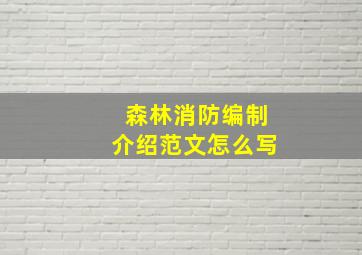 森林消防编制
介绍范文怎么写